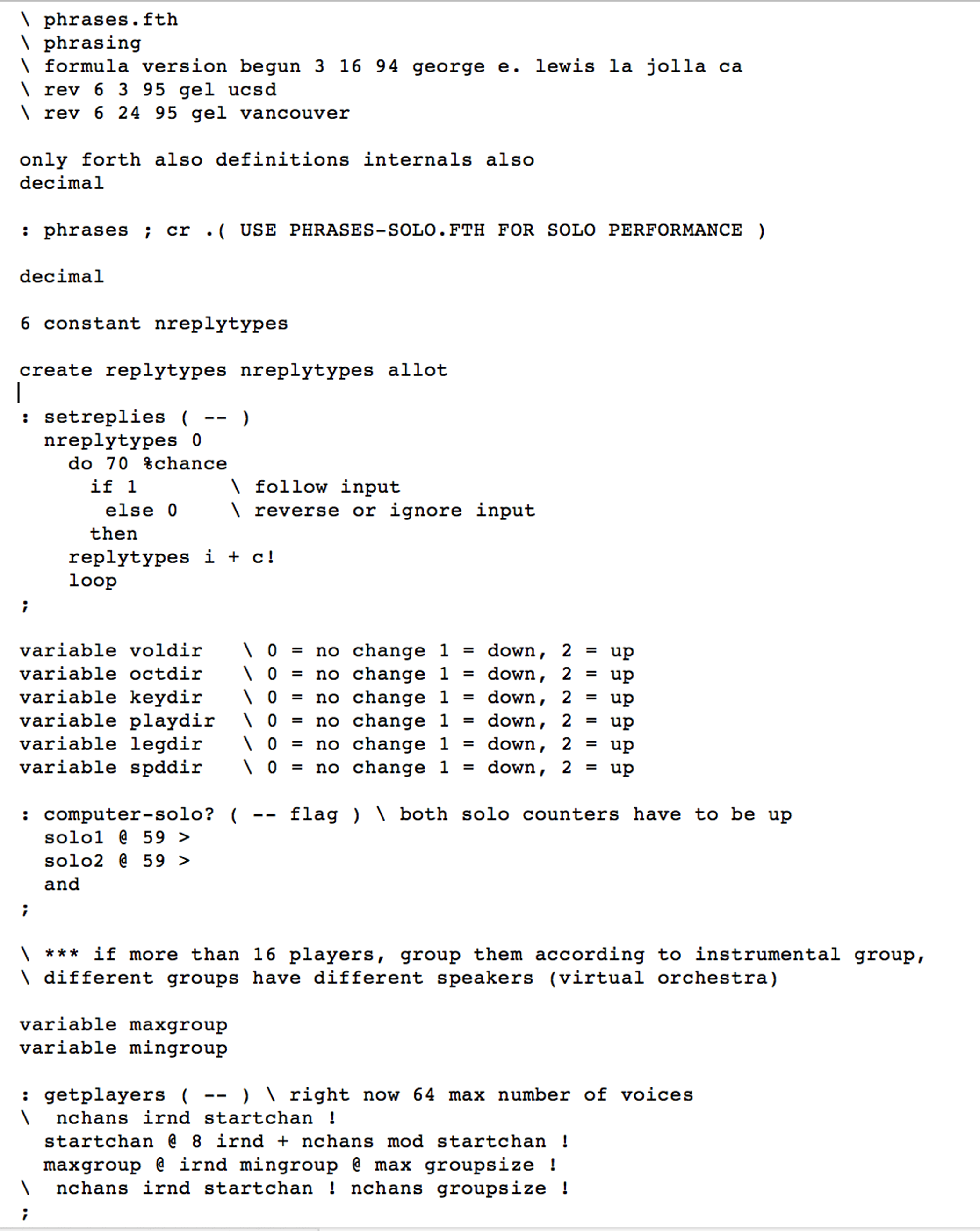 \ phrases.fth
\ phrasing
\ formula version begun 3 16 94 george e. lewis la jolla ca
\ rev 6 3 95 gel ucsd
\ rev 6 24 95 gel vancouver

only forth also definitions internals also
decimal

: phrases ; cr .( USE PHRASES-SOLO.FTH FOR SOLO PERFORMANCE )

decimal

6 constant nreplytypes

create replytypes nreplytypes allot

: setreplies ( -- )
  nreplytypes 0
    do 70 %chance
      if 1        \ follow input
       else 0     \ reverse or ignore input
      then
    replytypes i + c!
    loop
;

variable voldir   \ 0 = no change 1 = down, 2 = up
variable octdir   \ 0 = no change 1 = down, 2 = up
variable keydir   \ 0 = no change 1 = down, 2 = up
variable playdir  \ 0 = no change 1 = down, 2 = up
variable legdir   \ 0 = no change 1 = down, 2 = up
variable spddir   \ 0 = no change 1 = down, 2 = up

: computer-solo? ( -- flag ) \ both solo counters have to be up
  solo1 @ 59 >
  solo2 @ 59 >
  and
;

\ *** if more than 16 players, group them according to instrumental group,
\ different groups have different speakers (virtual orchestra)

variable maxgroup
variable mingroup

: getplayers ( -- ) \ right now 64 max number of voices
\  nchans irnd startchan !
  startchan @ 8 irnd + nchans mod startchan !
  maxgroup @ irnd mingroup @ max groupsize !
\  nchans irnd startchan ! nchans groupsize !
;